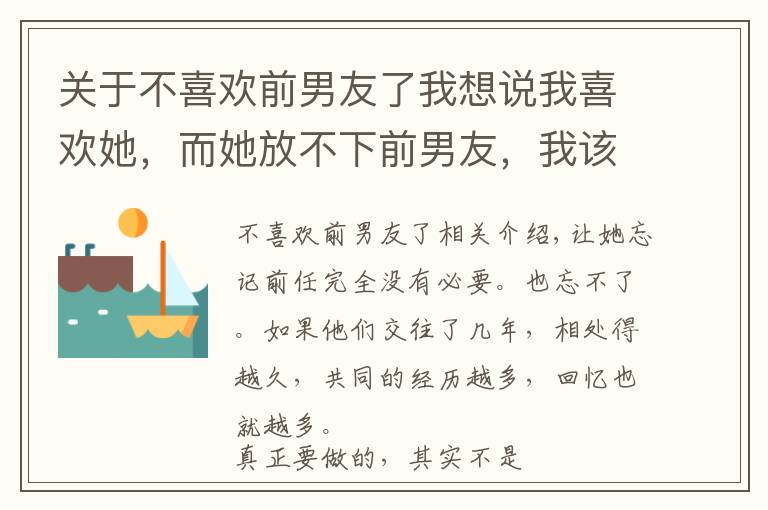 关于不喜欢前男友了我想说我喜欢她，而她放不下前男友，我该

不喜欢前男友了相关介绍，让她忘记前任完全没有必要。也忘不了。如果他们交往了几年，相处得越久，共同的经历越多，回忆也就越多。
真正要做的，其实不是